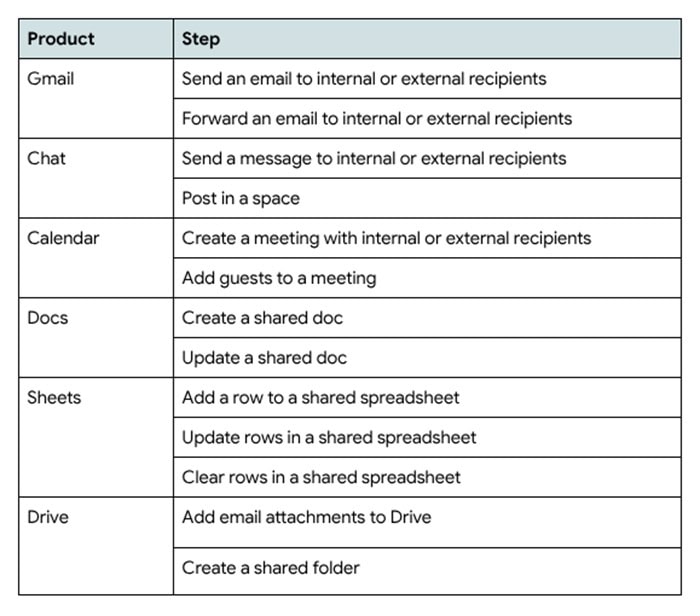 | Product | Step |
|---|---|
| Gmail | Send an email to internal or external recipients |
| | Forward an email to internal or external recipients |
| Chat | Send a message to internal or external recipients |
| | Post in a space |
| Calendar | Create a meeting with internal or external recipients |
| | Add guests to a meeting |
| Docs | Create a shared doc |
| | Update a shared doc |
| Sheets | Add a row to a shared spreadsheet |
| | Update rows in a shared spreadsheet |
| | Clear rows in a shared spreadsheet |
| Drive | Add email attachments to Drive |
| | Create a shared folder |